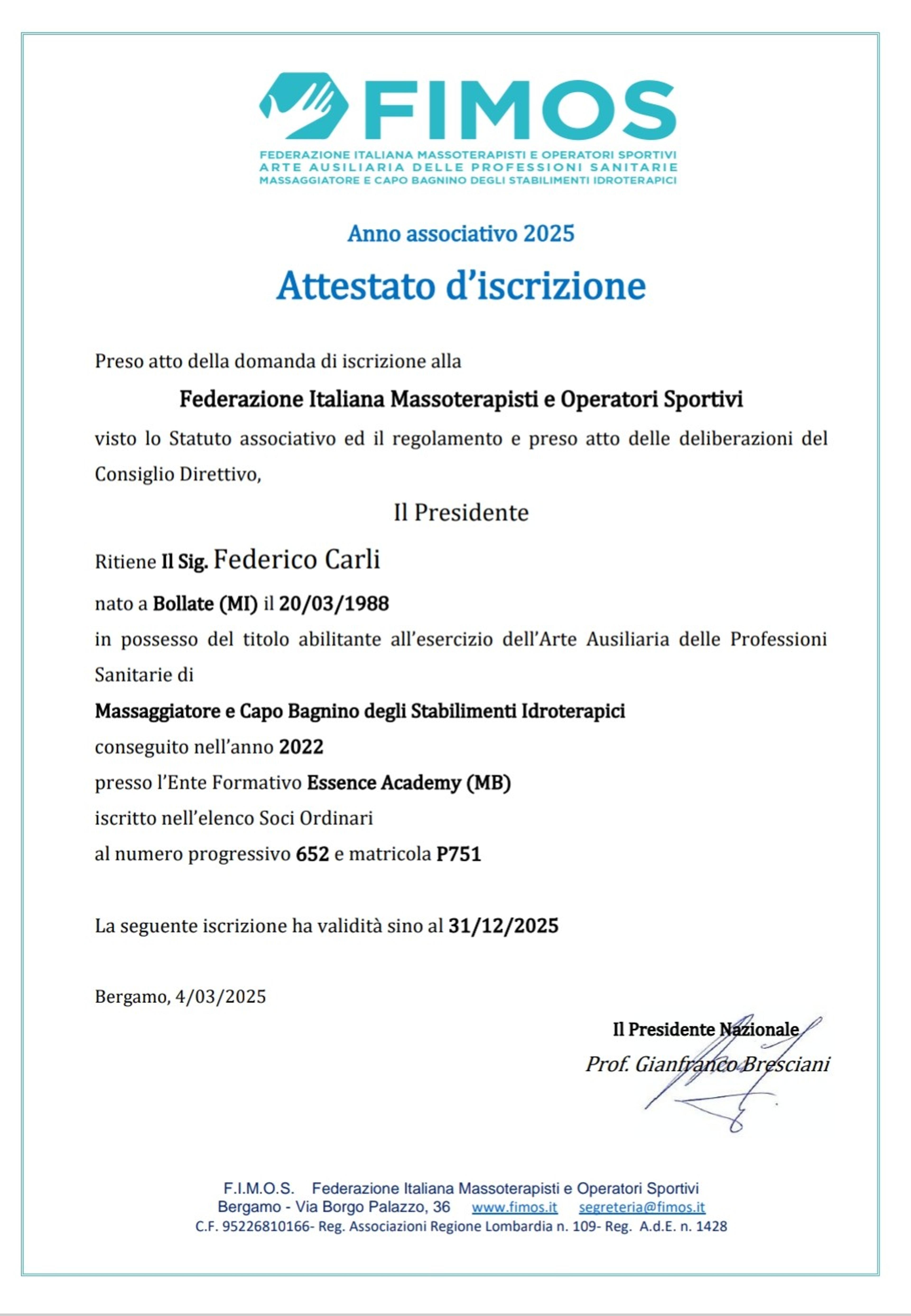 FIMOS

FEDERAZIONE ITALIANA MASSOTERAPISTI E OPERATORI SPORTIVI
ARTE AUSILIARIA DELLE PROFESSIONI SANITARIE
MASSAGGIATORE E CAPO BAGNINO DEGLI STABILIMENTI IDROTERAPICI

Anno associativo 2025

Attestato d'iscrizione

Preso atto della domanda di iscrizione alla

Federazione Italiana Massoterapisti e Operatori Sportivi

visto lo Statuto associativo ed il regolamento e preso atto delle deliberazioni del Consiglio Direttivo,

Il Presidente

Ritiene Il Sig. Federico Carli

nato a Bollate (MI) il 20/03/1988

in possesso del titolo abilitante all'esercizio dell'Arte Ausiliaria delle Professioni Sanitarie di

Massaggiatore e Capo Bagnino degli Stabilimenti Idroterapici

conseguito nell'anno 2022

presso l'Ente Formativo Essence Academy (MB)

iscritto nell'elenco Soci Ordinari

al numero progressivo 652 e matricola P751

La seguente iscrizione ha validità sino al 31/12/2025

Bergamo, 4/03/2025

Il Presidente Nazionale
Prof. Gianfranco Bresciani

F.I.M.O.S. Federazione Italiana Massoterapisti e Operatori Sportivi
Bergamo - Via Borgo Palazzo, 36 www.fimos.it segreteria@fimos.it
C.F. 95226810166- Reg. Associazioni Regione Lombardia n. 109- Reg. A.d.E. n. 1428